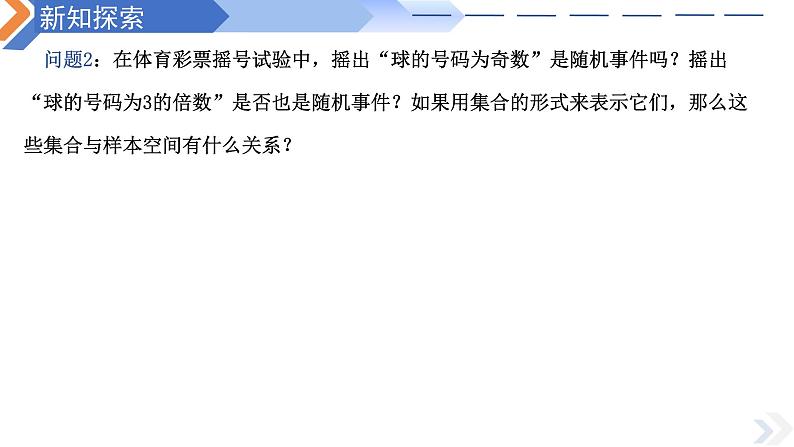 新知探索

问题2：在体育彩票摇号试验中，摇出“球的号码为奇数”是随机事件吗？摇出“球的号码为3的倍数”是否也是随机事件？如果用集合的形式来表示它们，那么这些集合与样本空间有什么关系？